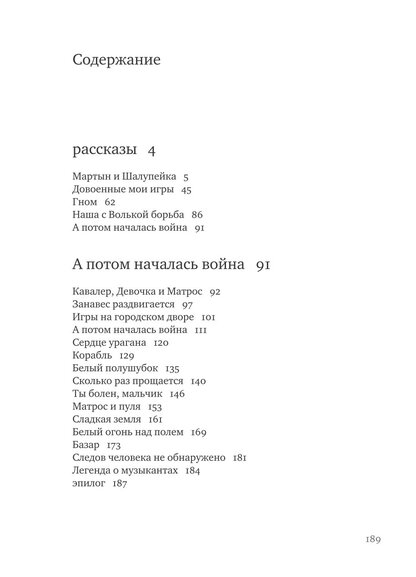 Содержание

рассказы 4

Мартын и Шалупейка 5
Довоенные мои игры 45
Гном 62
Наша с Волькой борьба 86
А потом началась война 91

А потом началась война 91

Кавалер, Девочка и Матрос 92
Занавес раздвигается 97
Игры на городском дворе 101
А потом началась война 111
Сердце урагана 120
Корабль 129
Белый полушубок 135
Сколько раз прощается 140
Ты болен, мальчик 146
Матрос и пуля 153
Сладкая земля 161
Белый огонь над полем 169
Базар 173
Следов человека не обнаружено 181
Легенда о музыкантах 184
эпилог 187

189